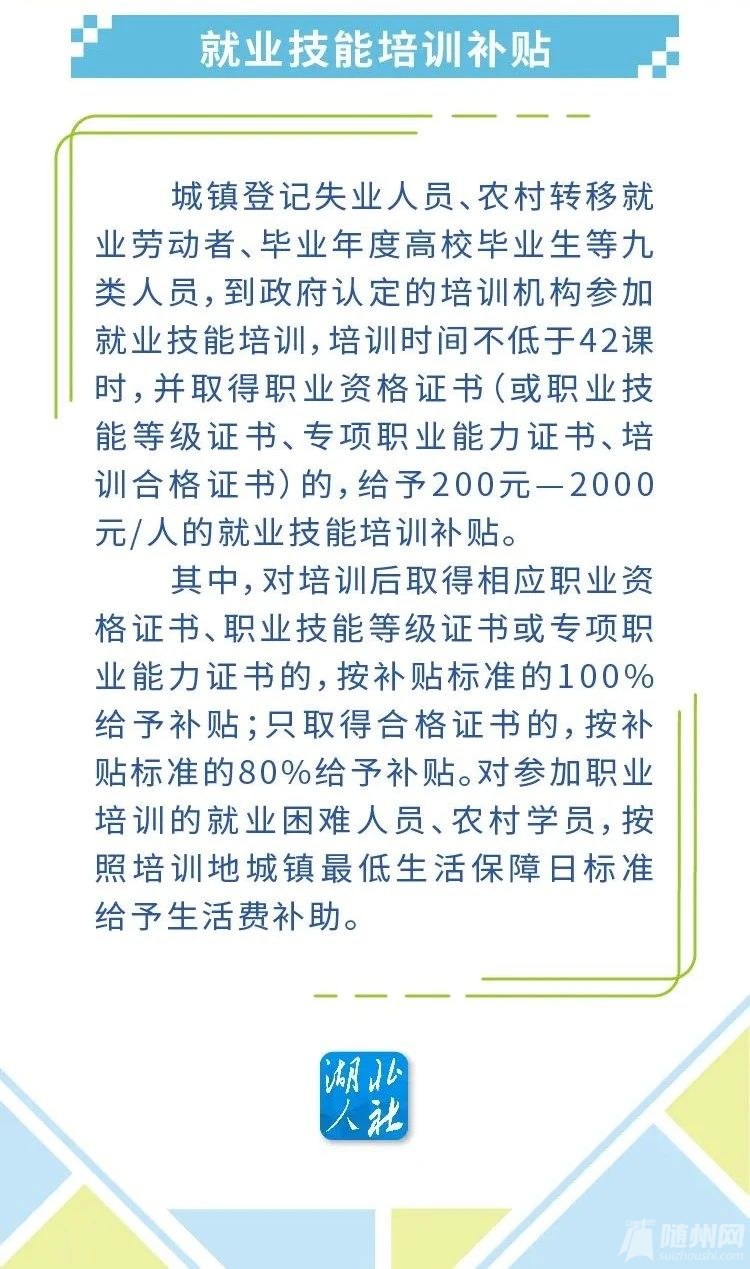 就业技能培训补贴

城镇登记失业人员、农村转移就业劳动者、毕业年度高校毕业生等九类人员，到政府认定的培训机构参加就业技能培训，培训时间不低于42课时，并取得职业资格证书（或职业技能等级证书、专项职业能力证书、培训合格证书）的，给予200元—2000元/人的就业技能培训补贴。

其中，对培训后取得相应职业资格证书、职业技能等级证书或专项职业能力证书的，按补贴标准的100%给予补贴；只取得合格证书的，按补贴标准的80%给予补贴。对参加职业培训的就业困难人员、农村学员，按照培训地城镇最低生活保障日标准给予生活费补助。

湖北人社

随州网
suizhoushi.com